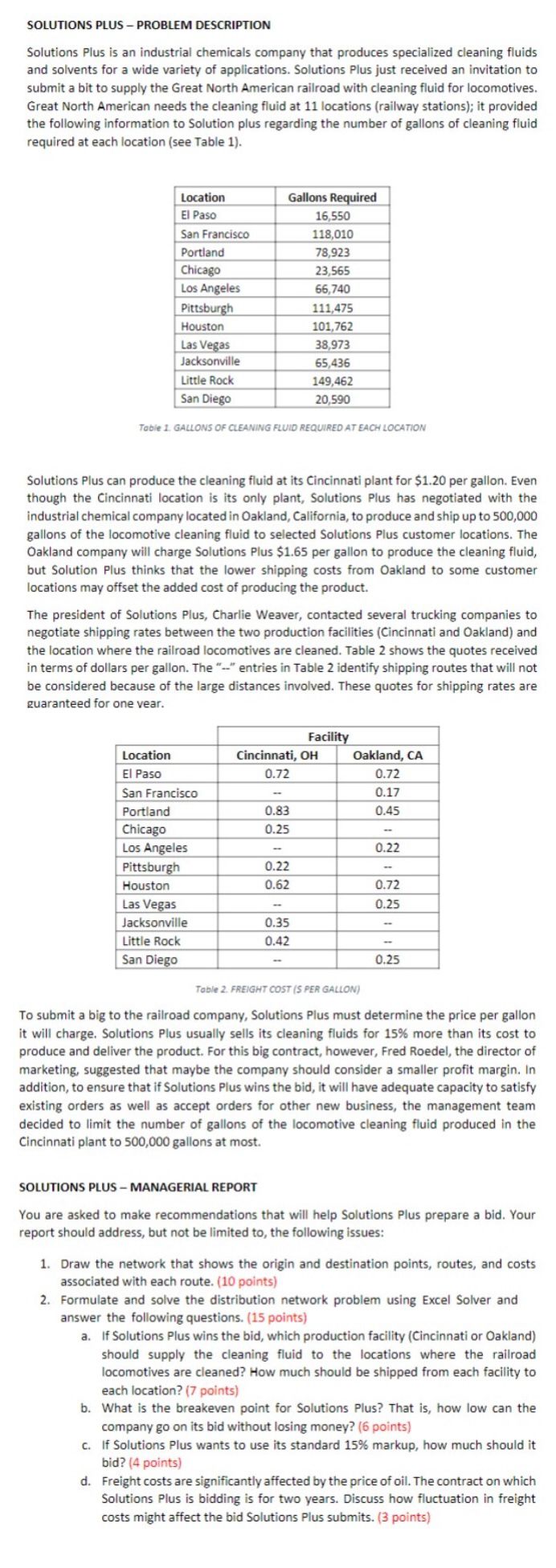 SOLUTIONS PLUS – PROBLEM DESCRIPTION

Solutions Plus is an industrial chemicals company that produces specialized cleaning fluids and solvents for a wide variety of applications. Solutions Plus just received an invitation to submit a bit to supply the Great North American railroad with cleaning fluid for locomotives. Great North American needs the cleaning fluid at 11 locations (railway stations); it provided the following information to Solution plus regarding the number of gallons of cleaning fluid required at each location (see Table 1).

| Location | Gallons Required |
|---|---|
| El Paso | 16,550 |
| San Francisco | 118,010 |
| Portland | 78,923 |
| Chicago | 23,565 |
| Los Angeles | 66,740 |
| Pittsburgh | 111,475 |
| Houston | 101,762 |
| Las Vegas | 38,973 |
| Jacksonville | 65,436 |
| Little Rock | 149,462 |
| San Diego | 20,590 |

Table 1. GALLONS OF CLEANING FLUID REQUIRED AT EACH LOCATION

Solutions Plus can produce the cleaning fluid at its Cincinnati plant for $1.20 per gallon. Even though the Cincinnati location is its only plant, Solutions Plus has negotiated with the industrial chemical company located in Oakland, California, to produce and ship up to 500,000 gallons of the locomotive cleaning fluid to selected Solutions Plus customer locations. The Oakland company will charge Solutions Plus $1.65 per gallon to produce the cleaning fluid, but Solution Plus thinks that the lower shipping costs from Oakland to some customer locations may offset the added cost of producing the product.

The president of Solutions Plus, Charlie Weaver, contacted several trucking companies to negotiate shipping rates between the two production facilities (Cincinnati and Oakland) and the location where the railroad locomotives are cleaned. Table 2 shows the quotes received in terms of dollars per gallon. The "--" entries in Table 2 identify shipping routes that will not be considered because of the large distances involved. These quotes for shipping rates are guaranteed for one year.

| | Facility | |
|---|---|---|
| Location | Cincinnati, OH | Oakland, CA |
| El Paso | 0.72 | 0.72 |
| San Francisco | -- | 0.17 |
| Portland | 0.83 | 0.45 |
| Chicago | 0.25 | -- |
| Los Angeles | -- | 0.22 |
| Pittsburgh | 0.22 | -- |
| Houston | 0.62 | 0.72 |
| Las Vegas | -- | 0.25 |
| Jacksonville | 0.35 | -- |
| Little Rock | 0.42 | -- |
| San Diego | -- | 0.25 |

Table 2. FREIGHT COST ($ PER GALLON)

To submit a big to the railroad company, Solutions Plus must determine the price per gallon it will charge. Solutions Plus usually sells its cleaning fluids for 15% more than its cost to produce and deliver the product. For this big contract, however, Fred Roedel, the director of marketing, suggested that maybe the company should consider a smaller profit margin. In addition, to ensure that if Solutions Plus wins the bid, it will have adequate capacity to satisfy existing orders as well as accept orders for other new business, the management team decided to limit the number of gallons of the locomotive cleaning fluid produced in the Cincinnati plant to 500,000 gallons at most.

SOLUTIONS PLUS – MANAGERIAL REPORT

You are asked to make recommendations that will help Solutions Plus prepare a bid. Your report should address, but not be limited to, the following issues:

1. Draw the network that shows the origin and destination points, routes, and costs associated with each route. (10 points)
2. Formulate and solve the distribution network problem using Excel Solver and answer the following questions. (15 points)
a. If Solutions Plus wins the bid, which production facility (Cincinnati or Oakland) should supply the cleaning fluid to the locations where the railroad locomotives are cleaned? How much should be shipped from each facility to each location? (7 points)
b. What is the breakeven point for Solutions Plus? That is, how low can the company go on its bid without losing money? (6 points)
c. If Solutions Plus wants to use its standard 15% markup, how much should it bid? (4 points)
d. Freight costs are significantly affected by the price of oil. The contract on which Solutions Plus is bidding is for two years. Discuss how fluctuation in freight costs might affect the bid Solutions Plus submits. (3 points)